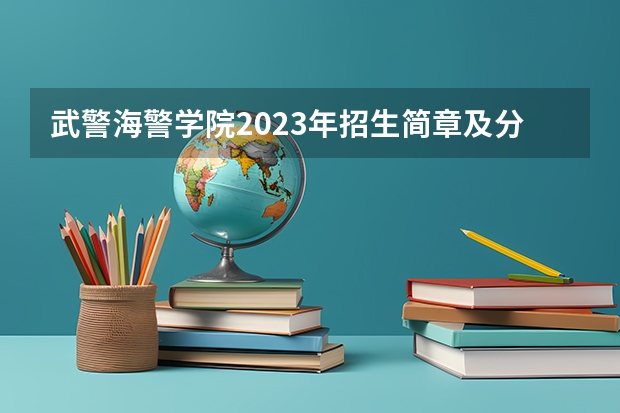 武警海警学院2023年招生简章及分